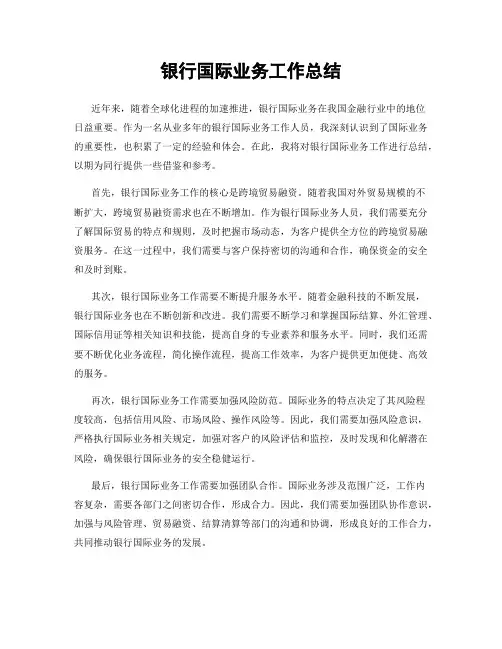 银行国际业务工作总结

近年来，随着全球化进程的加速推进，银行国际业务在我国金融行业中的地位日益重要。作为一名从业多年的银行国际业务工作人员，我深刻认识到了国际业务的重要性，也积累了一定的经验和体会。在此，我将对银行国际业务工作进行总结，以期为同行提供一些借鉴和参考。

首先，银行国际业务工作的核心是跨境贸易融资。随着我国对外贸易规模的不断扩大，跨境贸易融资需求也在不断增加。作为银行国际业务人员，我们需要充分了解国际贸易的特点和规则，及时把握市场动态，为客户提供全方位的跨境贸易融资服务。在这一过程中，我们需要与客户保持密切的沟通和合作，确保资金的安全和及时到账。

其次，银行国际业务工作需要不断提升服务水平。随着金融科技的不断发展，银行国际业务也在不断创新和改进。我们需要不断学习和掌握国际结算、外汇管理、国际信用证等相关知识和技能，提高自身的专业素养和服务水平。同时，我们还需要不断优化业务流程，简化操作流程，提高工作效率，为客户提供更加便捷、高效的服务。

再次，银行国际业务工作需要加强风险防范。国际业务的特点决定了其风险程度较高，包括信用风险、市场风险、操作风险等。因此，我们需要加强风险意识，严格执行国际业务相关规定，加强对客户的风险评估和监控，及时发现和化解潜在风险，确保银行国际业务的安全稳健运行。

最后，银行国际业务工作需要加强团队合作。国际业务涉及范围广泛，工作内容复杂，需要各部门之间密切合作，形成合力。因此，我们需要加强团队协作意识，加强与风险管理、贸易融资、结算清算等部门的沟通和协调，形成良好的工作合力，共同推动银行国际业务的发展。